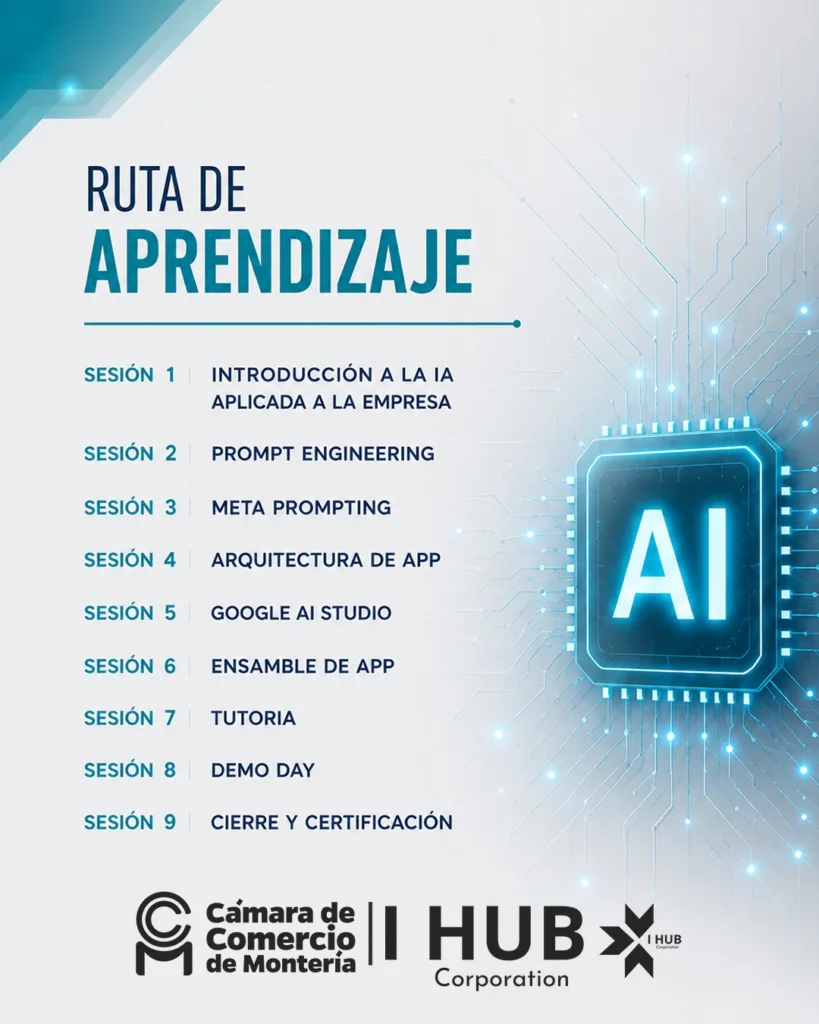 RUTA DE
APRENDIZAJE

SESIÓN 1 | INTRODUCCIÓN A LA IA APLICADA A LA EMPRESA

SESIÓN 2 | PROMPT ENGINEERING

SESIÓN 3 | META PROMPTING

SESIÓN 4 | ARQUITECTURA DE APP

SESIÓN 5 | GOOGLE AI STUDIO

SESIÓN 6 | ENSAMBLE DE APP

SESIÓN 7 | TUTORIA

SESIÓN 8 | DEMO DAY

SESIÓN 9 | CIERRE Y CERTIFICACIÓN

AI

Cámara de Comercio de Montería | I HUB Corporation

I HUB Corporation